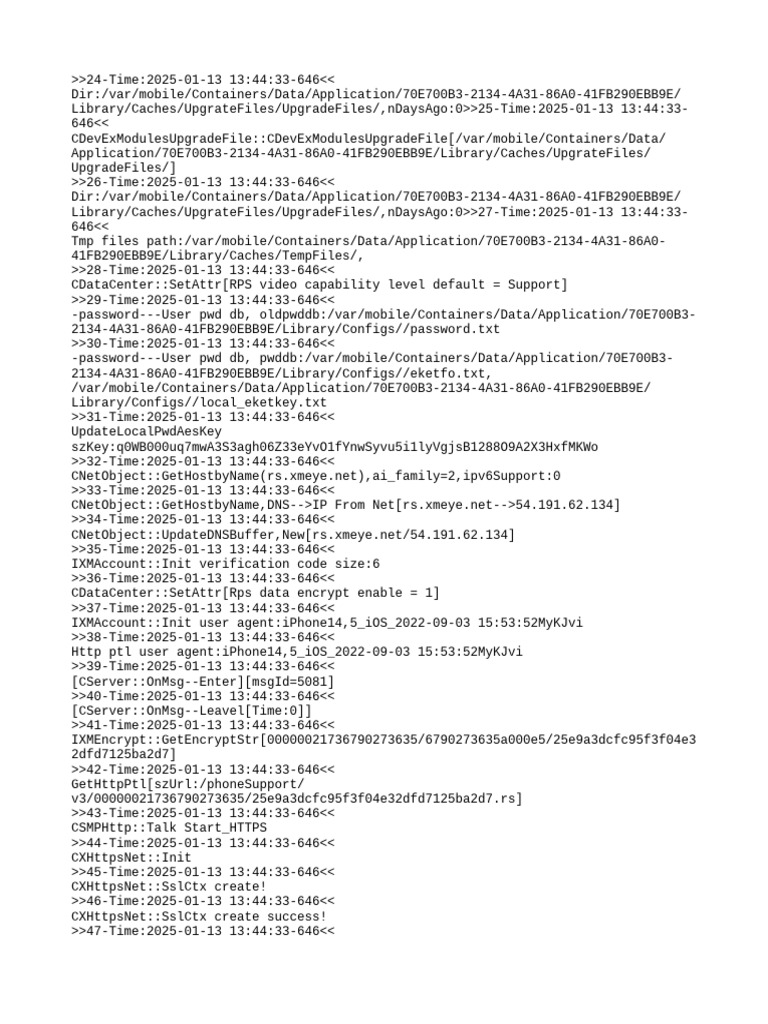 >>24-Time:2025-01-13 13:44:33-646<<
Dir:/var/mobile/Containers/Data/Application/70E700B3-2134-4A31-86A0-41FB290EBB9E/Library/Caches/UpgrateFiles/UpgradeFiles/,nDaysAgo:0>>25-Time:2025-01-13 13:44:33-646<<
CDevExModulesUpgradeFile::CDevExModulesUpgradeFile[/var/mobile/Containers/Data/Application/70E700B3-2134-4A31-86A0-41FB290EBB9E/Library/Caches/UpgrateFiles/UpgradeFiles/]
>>26-Time:2025-01-13 13:44:33-646<<
Dir:/var/mobile/Containers/Data/Application/70E700B3-2134-4A31-86A0-41FB290EBB9E/Library/Caches/UpgrateFiles/UpgradeFiles/,nDaysAgo:0>>27-Time:2025-01-13 13:44:33-646<<
Tmp files path:/var/mobile/Containers/Data/Application/70E700B3-2134-4A31-86A0-41FB290EBB9E/Library/Caches/TempFiles/,
>>28-Time:2025-01-13 13:44:33-646<<
CDataCenter::SetAttr[RPS video capability level default = Support]
>>29-Time:2025-01-13 13:44:33-646<<
-password---User pwd db, oldpwddb:/var/mobile/Containers/Data/Application/70E700B3-2134-4A31-86A0-41FB290EBB9E/Library/Configs//password.txt
>>30-Time:2025-01-13 13:44:33-646<<
-password---User pwd db, pwddb:/var/mobile/Containers/Data/Application/70E700B3-2134-4A31-86A0-41FB290EBB9E/Library/Configs//eketfo.txt,
/var/mobile/Containers/Data/Application/70E700B3-2134-4A31-86A0-41FB290EBB9E/Library/Configs//local_eketkey.txt
>>31-Time:2025-01-13 13:44:33-646<<
UpdateLocalPwdAesKey
szKey:q0WB000uq7mwA3S3agh06Z33eYvO1fYnwSyvu5i1lyVgjsB128809A2X3HxfMKWo
>>32-Time:2025-01-13 13:44:33-646<<
CNetObject::GetHostbyName(rs.xmeye.net),ai_family=2,ipv6Support:0
>>33-Time:2025-01-13 13:44:33-646<<
CNetObject::GetHostbyName,DNS-->IP From Net[rs.xmeye.net-->54.191.62.134]
>>34-Time:2025-01-13 13:44:33-646<<
CNetObject::UpdateDNSBuffer,New[rs.xmeye.net/54.191.62.134]
>>35-Time:2025-01-13 13:44:33-646<<
IXMAccount::Init verification code size:6
>>36-Time:2025-01-13 13:44:33-646<<
CDataCenter::SetAttr[Rps data encrypt enable = 1]
>>37-Time:2025-01-13 13:44:33-646<<
IXMAccount::Init user agent:iPhone14,5_iOS_2022-09-03 15:53:52MyKJvi
>>38-Time:2025-01-13 13:44:33-646<<
Http ptl user agent:iPhone14,5_iOS_2022-09-03 15:53:52MyKJvi
>>39-Time:2025-01-13 13:44:33-646<<
[CServer::OnMsg--Enter][msgId=5081]
>>40-Time:2025-01-13 13:44:33-646<<
[CServer::OnMsg--Leavel[Time:0]]
>>41-Time:2025-01-13 13:44:33-646<<
IXMEncrypt::GetEncryptStr[00000021736790273635/6790273635a000e5/25e9a3dcfc95f3f04e32dfd7125ba2d7]
>>42-Time:2025-01-13 13:44:33-646<<
GetHttpPtl[szUrl:/phoneSupport/v3/00000021736790273635/25e9a3dcfc95f3f04e32dfd7125ba2d7.rs]
>>43-Time:2025-01-13 13:44:33-646<<
CSMPHttp::Talk Start_HTTPS
>>44-Time:2025-01-13 13:44:33-646<<
CXHttpsNet::Init
>>45-Time:2025-01-13 13:44:33-646<<
CXHttpsNet::SslCtx create!
>>46-Time:2025-01-13 13:44:33-646<<
CXHttpsNet::SslCtx create success!
>>47-Time:2025-01-13 13:44:33-646<<